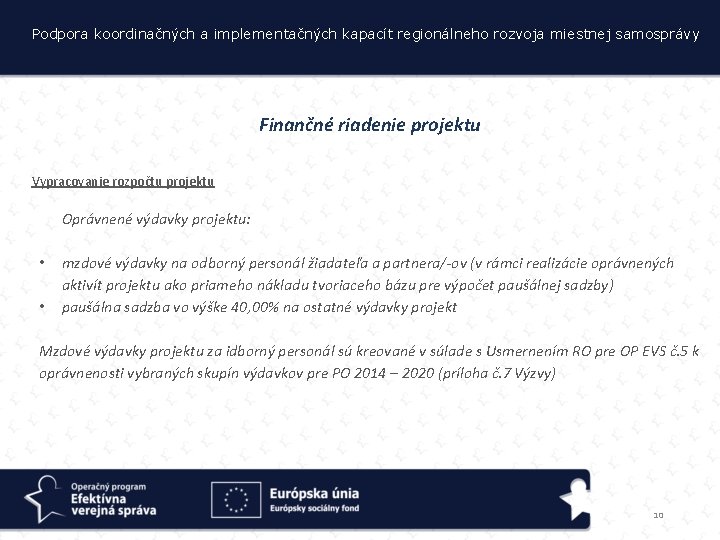 Podpora koordinačných a implementačných kapacít regionálneho rozvoja miestnej samosprávy

Finančné riadenie projektu

Vypracovanie rozpočtu projektu

Oprávnené výdavky projektu:

• mzdové výdavky na odborný personál žiadateľa a partnera/-ov (v rámci realizácie oprávnených aktivít projektu ako priameho nákladu tvoriaceho bázu pre výpočet paušálnej sadzby)
• paušálna sadzba vo výške 40,00% na ostatné výdavky projekt

Mzdové výdavky projektu za idborný personál sú kreované v súlade s Usmernením RO pre OP EVS č.5 k oprávnenosti vybraných skupín výdavkov pre PO 2014 – 2020 (príloha č.7 Výzvy)

Operačný program Efektívna verejná správa

Európska únia
Európsky sociálny fond

10